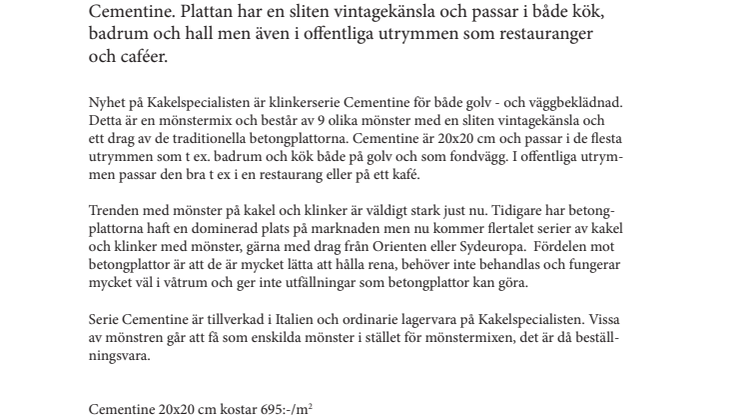 Cementine. Plattan har en sliten vintagekänsla och passar i både kök, badrum och hall men även i offentliga utrymmen som restauranger och caféer.

Nyhet på Kakelspecialisten är klinkerserie Cementine för både golv - och väggbeklädnad. Detta är en mönstermix och består av 9 olika mönster med en sliten vintagekänsla och ett drag av de traditionella betongplattorna. Cementine är 20x20 cm och passar i de flesta utrymmen som t ex. badrum och kök både på golv och som fondvägg. I offentliga utrymmen passar den bra t ex i en restaurang eller på ett kafé.

Trenden med mönster på kakel och klinker är väldigt stark just nu. Tidigare har betongplattorna haft en dominerad plats på marknaden men nu kommer flertalet serier av kakel och klinker med mönster, gärna med drag från Orienten eller Sydeuropa. Fördelen mot betongplattor är att de är mycket lätta att hålla rena, behöver inte behandlas och fungerar mycket väl i våtrum och ger inte utfällningar som betongplattor kan göra.

Serie Cementine är tillverkad i Italien och ordinarie lagervara på Kakelspecialisten. Vissa av mönstren går att få som enskilda mönster i stället för mönstermixen, det är då beställningsvara.

Cementine 20x20 cm kostar 695:-/m$^2$